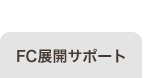 FC展開サポート